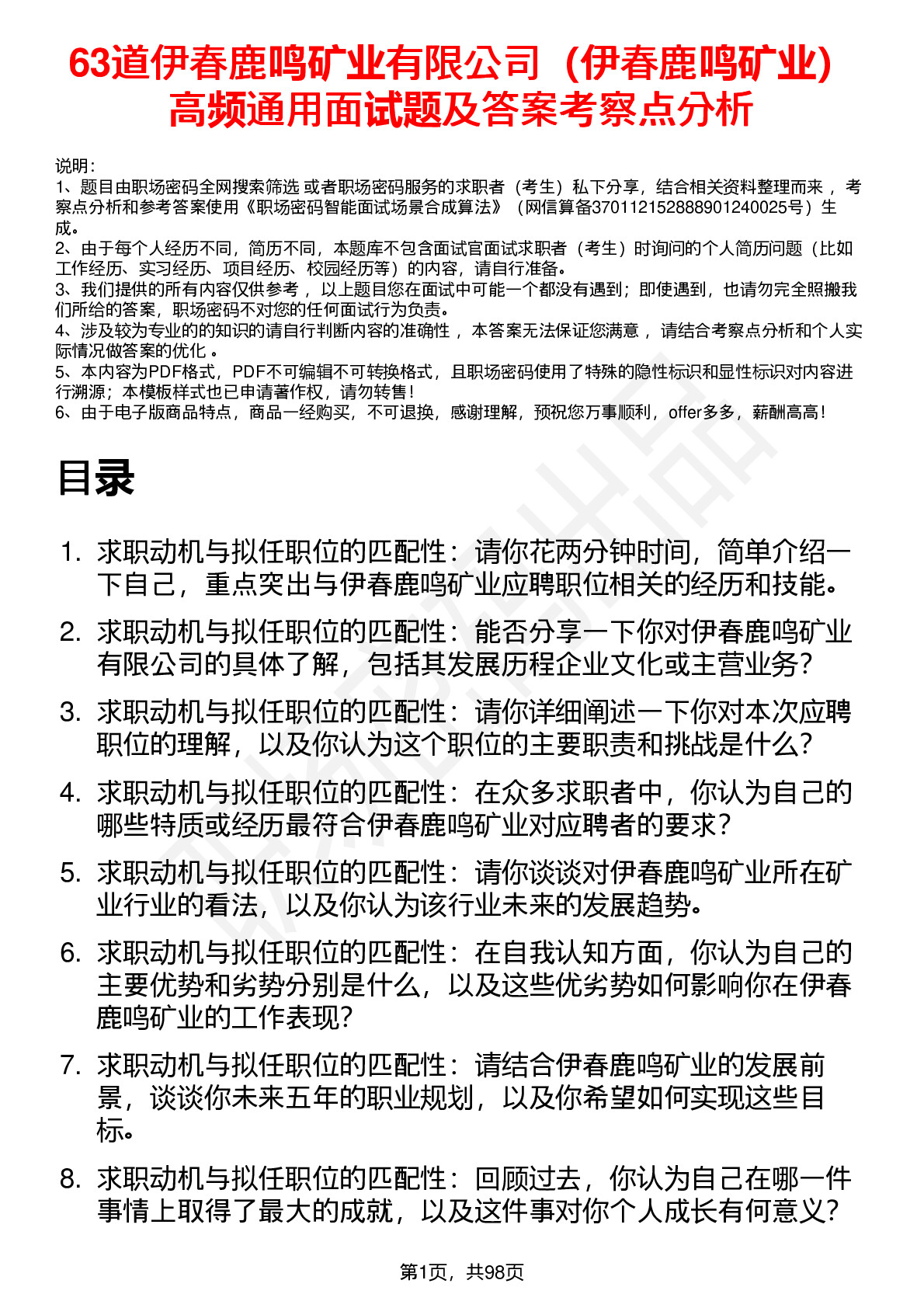 63道伊春鹿鸣矿业有限公司（伊春鹿鸣矿业）高频通用面试题及答案考察点分析

说明：
1、题目由职场密码全网搜索筛选 或者职场密码服务的求职者（考生）私下分享，结合相关资料整理而来 ，考察点分析和参考答案使用《职场密码智能面试场景合成算法》（网信算备370112152888901240025号）生成。
2、由于每个人经历不同，简历不同，本题库不包含面试官面试求职者（考生）时询问的个人简历问题（比如工作经历、实习经历、项目经历、校园经历等）的内容，请自行准备。
3、我们提供的所有内容仅供参考 ，以上题目您在面试中可能一个都没有遇到；即使遇到，也请勿完全照搬我们所给的答案，职场密码不对您的任何面试行为负责。
4、涉及较为专业的的知识的请自行判断内容的准确性 ，本答案无法保证您满意 ，请结合考察点分析和个人实际情况做答案的优化 。
5、本内容为PDF格式，PDF不可编辑不可转换格式，且职场密码使用了特殊的隐性标识和显性标识对内容进行溯源；本模板样式也已申请著作权，请勿转售！
6、由于电子版商品特点，商品一经购买，不可退换，感谢理解，预祝您万事顺利，offer多多，薪酬高高！

目录

1. 求职动机与拟任职位的匹配性：请你花两分钟时间，简单介绍一下自己，重点突出与伊春鹿鸣矿业应聘职位相关的经历和技能。
2. 求职动机与拟任职位的匹配性：能否分享一下你对伊春鹿鸣矿业有限公司的具体了解，包括其发展历程企业文化或主营业务？
3. 求职动机与拟任职位的匹配性：请你详细阐述一下你对本次应聘职位的理解，以及你认为这个职位的主要职责和挑战是什么？
4. 求职动机与拟任职位的匹配性：在众多求职者中，你认为自己的哪些特质或经历最符合伊春鹿鸣矿业对应聘者的要求？
5. 求职动机与拟任职位的匹配性：请你谈谈对伊春鹿鸣矿业所在矿业行业的看法，以及你认为该行业未来的发展趋势。
6. 求职动机与拟任职位的匹配性：在自我认知方面，你认为自己的主要优势和劣势分别是什么，以及这些优劣势如何影响你在伊春鹿鸣矿业的工作表现？
7. 求职动机与拟任职位的匹配性：请结合伊春鹿鸣矿业的发展前景，谈谈你未来五年的职业规划，以及你希望如何实现这些目标。
8. 求职动机与拟任职位的匹配性：回顾过去，你认为自己在哪一件事情上取得了最大的成就，以及这件事对你个人成长有何意义？

第1页，共98页